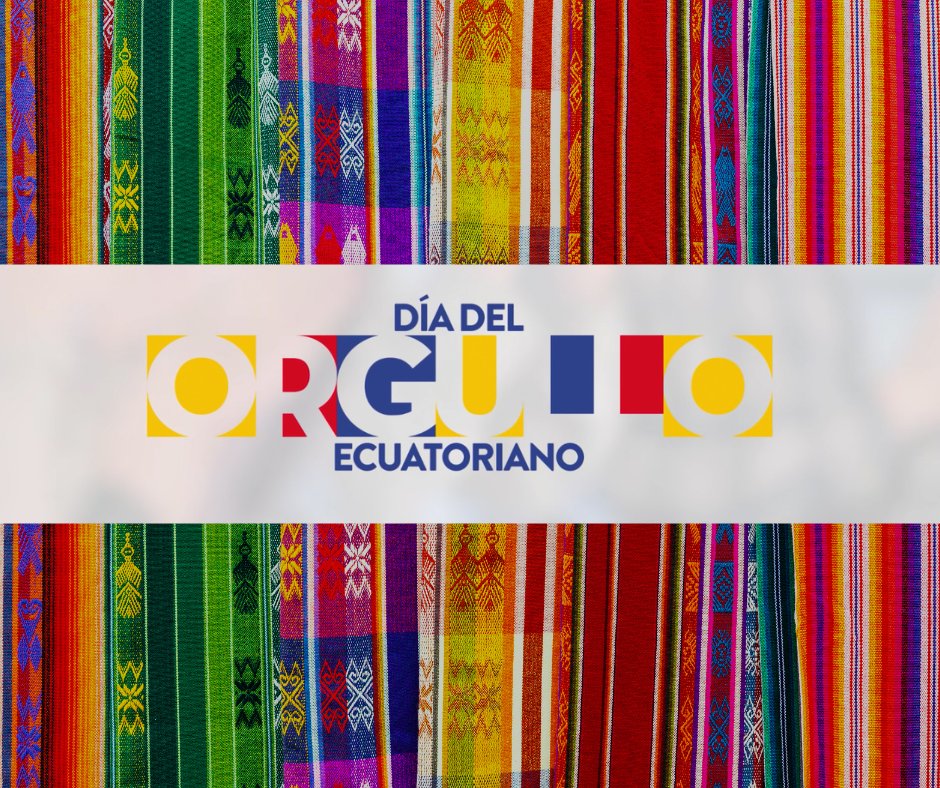 DÍA DEL
ORGULLO
ECUATORIANO